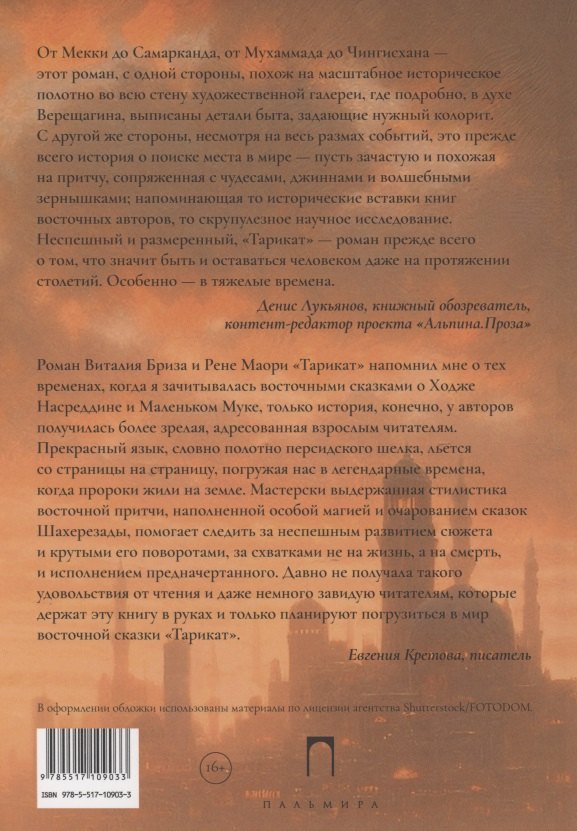 От Мекки до Самарканда, от Мухаммада до Чингисхана — этот роман, с одной стороны, похож на масштабное историческое полотно во всю стену художественной галереи, где подробно, в духе Верещагина, выписаны детали быта, задающие нужный колорит. С другой же стороны, несмотря на весь размах событий, это прежде всего история о поиске места в мире — пусть зачастую и похожая на притчу, сопряженная с чудесами, джиннами и волшебными зернышками; напоминающая то исторические вставки книг восточных авторов, то скрупулезное научное исследование. Неспешный и размеренный, «Тарикат» — роман прежде всего о том, что значит быть и оставаться человеком даже на протяжении столетий. Особенно — в тяжелые времена.

Денис Лукьянов, книжный обозреватель, контент-редактор проекта «Альпина.Проза»

Роман Виталия Бриза и Рене Маори «Тарикат» напомнил мне о тех временах, когда я зачитывалась восточными сказками о Ходже Насреддине и Маленьком Муке, только история, конечно, у авторов получилась более зрелая, адресованная взрослым читателям. Прекрасный язык, словно полотно персидского шелка, льется со страницы на страницу, погружая нас в легендарные времена, когда пророки жили на земле. Мастерски выдержанная стилистика восточной притчи, наполненной особой магией и очарованием сказок Шахерезады, помогает следить за неспешным развитием сюжета и крутыми его поворотами, за схватками не на жизнь, а на смерть, и исполнением предначертанного. Давно не получала такого удовольствия от чтения и даже немного завидую читателям, которые держат эту книгу в руках и только планируют погрузиться в мир восточной сказки «Тарикат».

Евгения Кретова, писатель

В оформлении обложки использованы материалы по лицензии агентства Shutterstock/FOTODOM.

9 785517 109033
ISBN 978-5-517-10903-3

16+

ПАЛЬМИРА